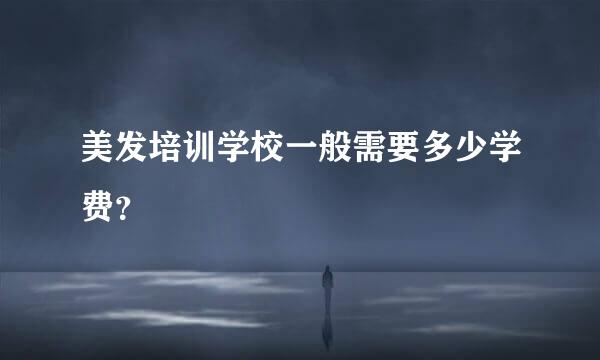 美发培训学校一般需要多少学费？